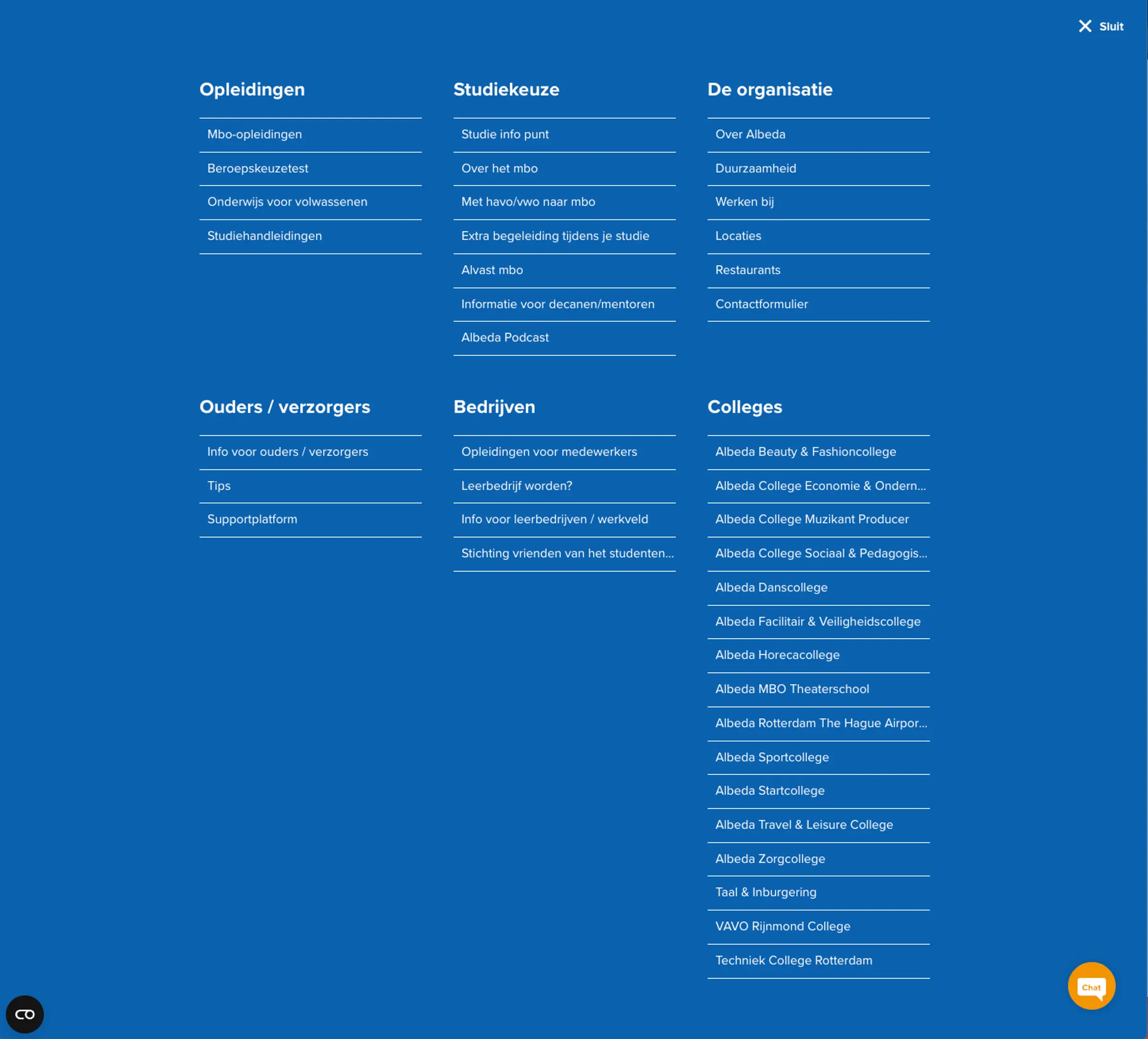 Sluit

Opleidingen

Mbo-opleidingen

Beroepskeuzetest

Onderwijs voor volwassenen

Studiehandleidingen

Studiekeuze

Studie info punt

Over het mbo

Met havo/vwo naar mbo

Extra begeleiding tijdens je studie

Alvast mbo

Informatie voor decanen/mentoren

Albeda Podcast

De organisatie

Over Albeda

Duurzaamheid

Werken bij

Locaties

Restaurants

Contactformulier

Ouders / verzorgers

Info voor ouders / verzorgers

Tips

Supportplatform

Bedrijven

Opleidingen voor medewerkers

Leerbedrijf worden?

Info voor leerbedrijven / werkveld

Stichting vrienden van het studenten...

Colleges

Albeda Beauty & Fashioncollege

Albeda College Economie & Ondern...

Albeda College Muzikant Producer

Albeda College Sociaal & Pedagogis...

Albeda Danscollege

Albeda Facilitair & Veiligheidscollege

Albeda Horecacollege

Albeda MBO Theaterschool

Albeda Rotterdam The Hague Airpor...

Albeda Sportcollege

Albeda Startcollege

Albeda Travel & Leisure College

Albeda Zorgcollege

Taal & Inburgering

VAVO Rijnmond College

Techniek College Rotterdam

Chat